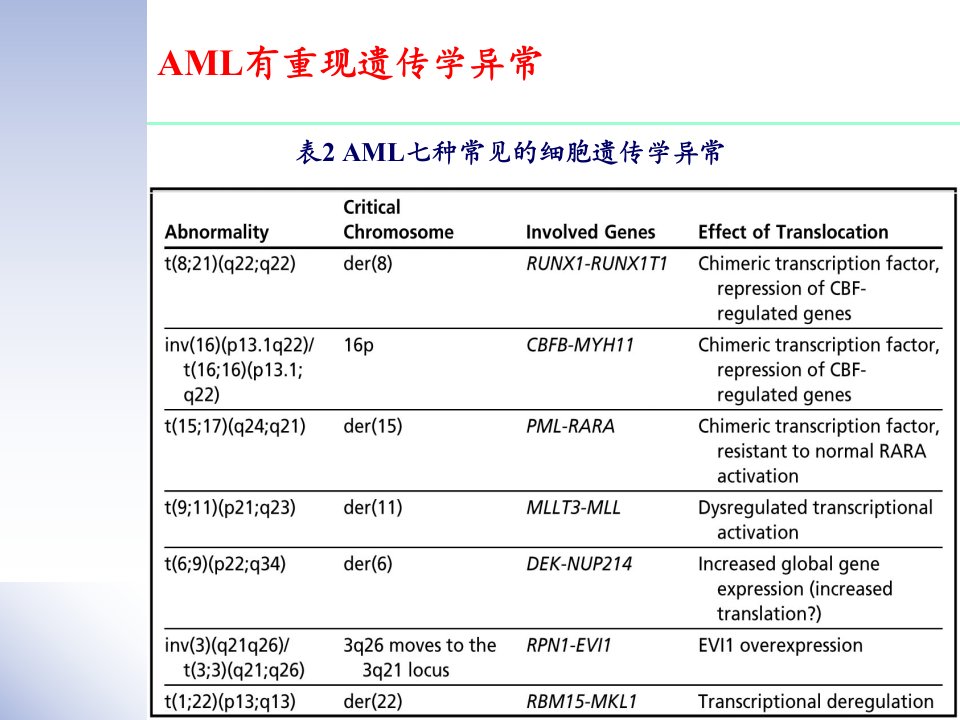 AML有重现遗传学异常

表2 AML七种常见的细胞遗传学异常

| Abnormality | Critical Chromosome | Involved Genes | Effect of Translocation |
|---|---|---|---|
| t(8;21)(q22;q22) | der(8) | RUNX1-RUNX1T1 | Chimeric transcription factor, repression of CBF-regulated genes |
| inv(16)(p13.1q22)/ t(16;16)(p13.1; q22) | 16p | CBFB-MYH11 | Chimeric transcription factor, repression of CBF-regulated genes |
| t(15;17)(q24;q21) | der(15) | PML-RARA | Chimeric transcription factor, resistant to normal RARA activation |
| t(9;11)(p21;q23) | der(11) | MLLT3-MLL | Dysregulated transcriptional activation |
| t(6;9)(p22;q34) | der(6) | DEK-NUP214 | Increased global gene expression (increased translation?) |
| inv(3)(q21q26)/ t(3;3)(q21;q26) | 3q26 moves to the 3q21 locus | RPN1-EVI1 | EVI1 overexpression |
| t(1;22)(p13;q13) | der(22) | RBM15-MKL1 | Transcriptional deregulation |